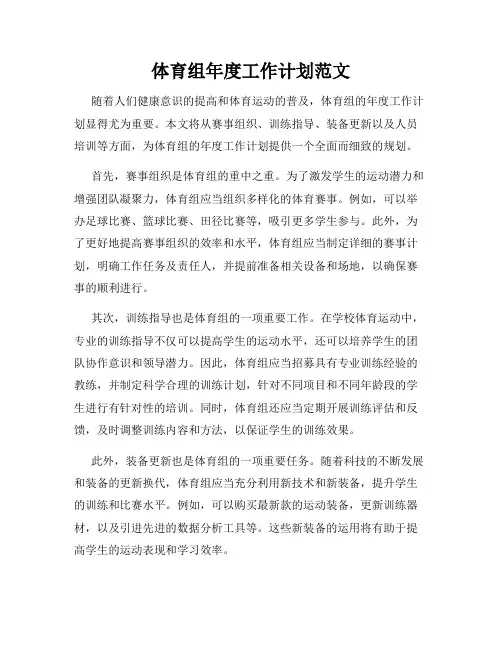 体育组年度工作计划范文

随着人们健康意识的提高和体育运动的普及，体育组的年度工作计划显得尤为重要。本文将从赛事组织、训练指导、装备更新以及人员培训等方面，为体育组的年度工作计划提供一个全面而细致的规划。

首先，赛事组织是体育组的重中之重。为了激发学生的运动潜力和增强团队凝聚力，体育组应当组织多样化的体育赛事。例如，可以举办足球比赛、篮球比赛、田径比赛等，吸引更多学生参与。此外，为了更好地提高赛事组织的效率和水平，体育组应当制定详细的赛事计划，明确工作任务及责任人，并提前准备相关设备和场地，以确保赛事的顺利进行。

其次，训练指导也是体育组的一项重要工作。在学校体育运动中，专业的训练指导不仅可以提高学生的运动水平，还可以培养学生的团队协作意识和领导潜力。因此，体育组应当招募具有专业训练经验的教练，并制定科学合理的训练计划，针对不同项目和不同年龄段的学生进行有针对性的培训。同时，体育组还应当定期开展训练评估和反馈，及时调整训练内容和方法，以保证学生的训练效果。

此外，装备更新也是体育组的一项重要任务。随着科技的不断发展和装备的更新换代，体育组应当充分利用新技术和新装备，提升学生的训练和比赛水平。例如，可以购买最新款的运动装备，更新训练器材，以及引进先进的数据分析工具等。这些新装备的运用将有助于提高学生的运动表现和学习效率。